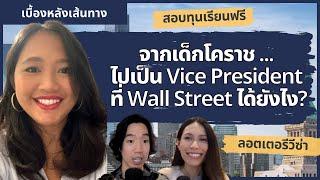 เบื้องหลังเส้นทาง

สอบทุนเรียนฟรี

จากเด็กโคราช ...
ไปเป็น Vice President
ที่ Wall Street ได้ยังไง?

ลอตเตอรีวีซ่า